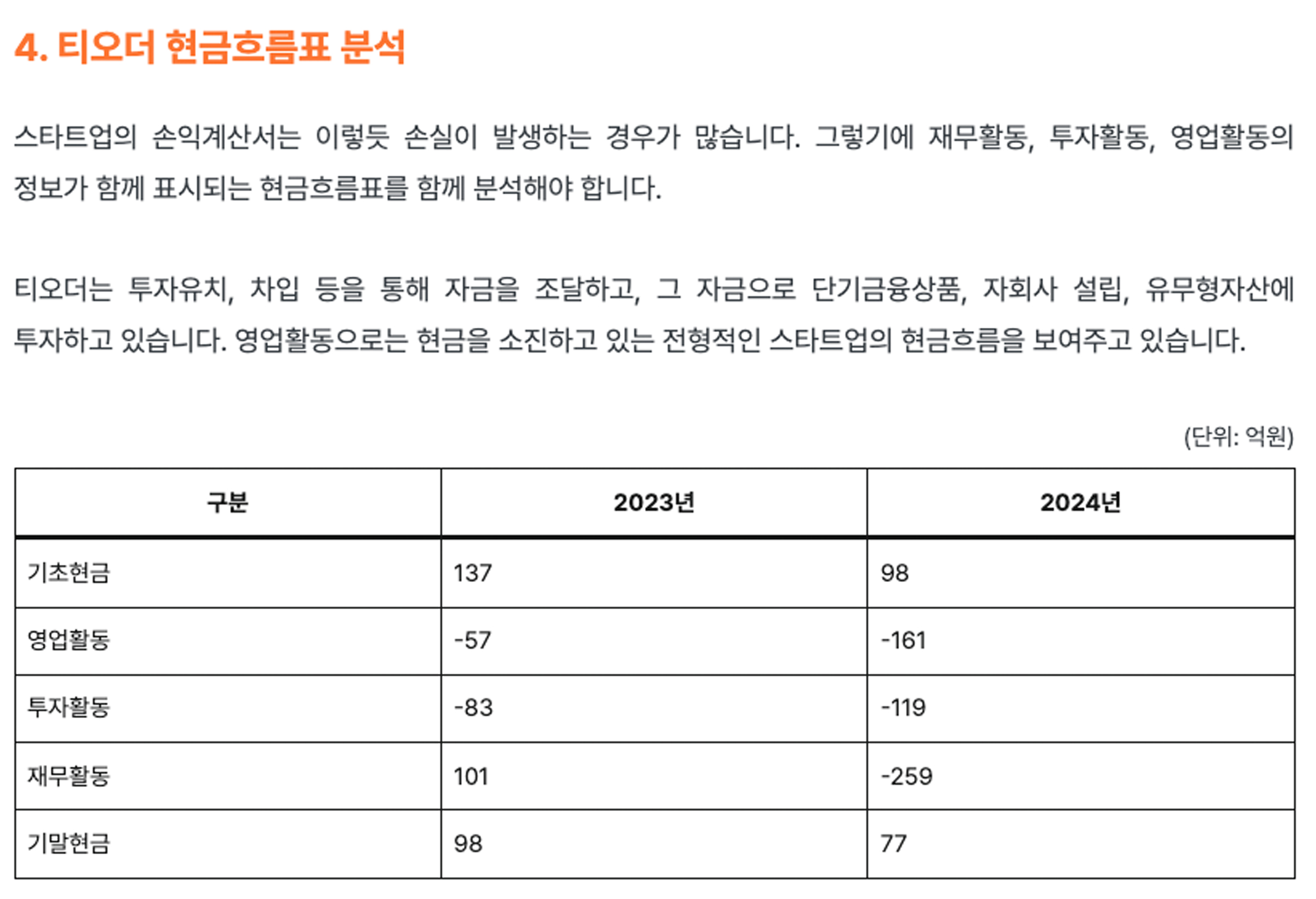 4. 티오더 현금흐름표 분석

스타트업의 손익계산서는 이렇듯 손실이 발생하는 경우가 많습니다. 그렇기에 재무활동, 투자활동, 영업활동의 정보가 함께 표시되는 현금흐름표를 함께 분석해야 합니다.

티오더는 투자유치, 차입 등을 통해 자금을 조달하고, 그 자금으로 단기금융상품, 자회사 설립, 유무형자산에 투자하고 있습니다. 영업활동으로는 현금을 소진하고 있는 전형적인 스타트업의 현금흐름을 보여주고 있습니다.

(단위: 억원)

| 구분 | 2023년 | 2024년 |
|---|---|---|
| 기초현금 | 137 | 98 |
| 영업활동 | -57 | -161 |
| 투자활동 | -83 | -119 |
| 재무활동 | 101 | -259 |
| 기말현금 | 98 | 77 |